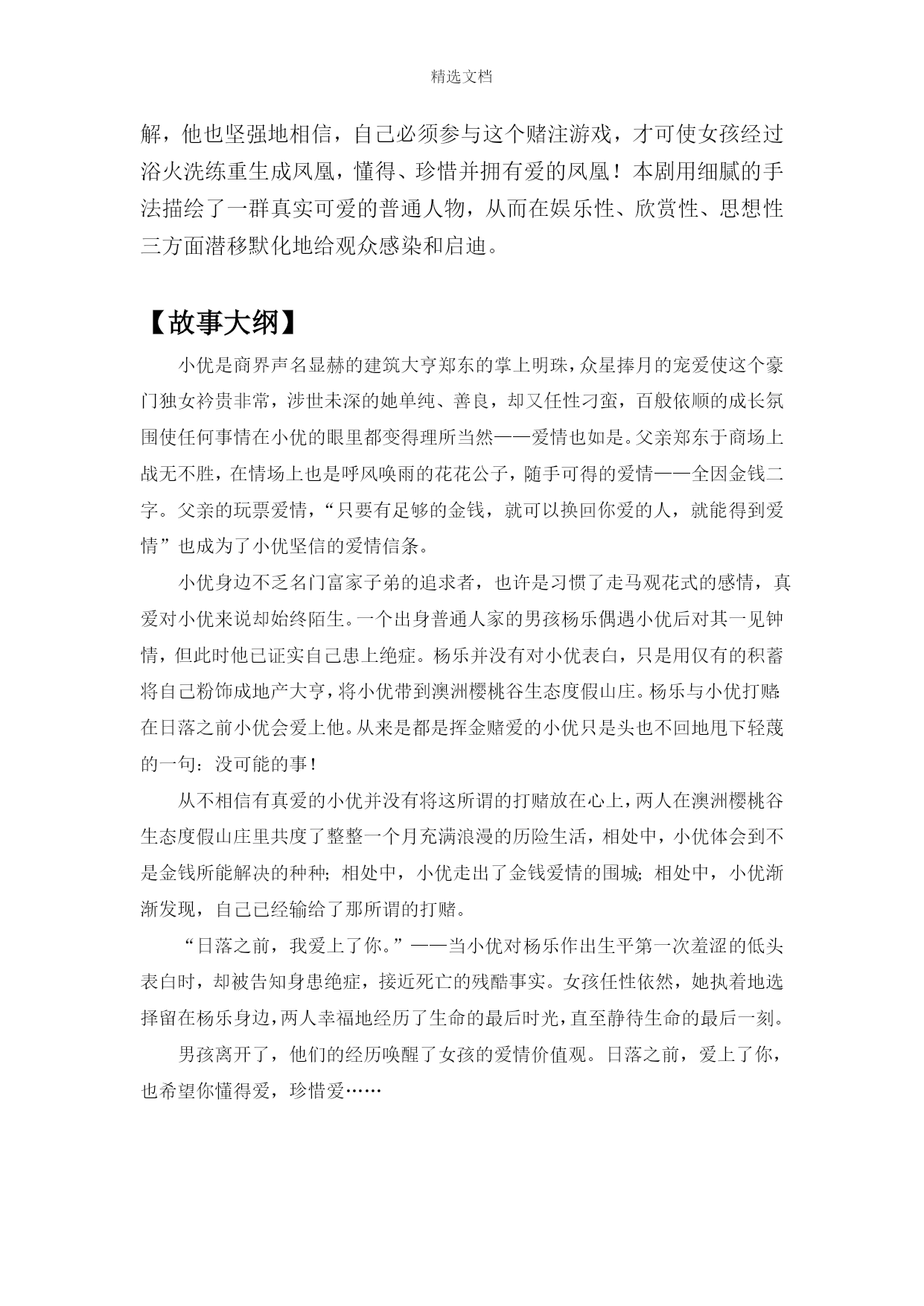 精选文档

解，他也坚强地相信，自己必须参与这个赌注游戏，才可使女孩经过浴火洗练重生成凤凰，懂得、珍惜并拥有爱的凤凰！本剧用细腻的手法描绘了一群真实可爱的普通人物，从而在娱乐性、欣赏性、思想性三方面潜移默化地给观众感染和启迪。

【故事大纲】

小优是商界声名显赫的建筑大亨郑东的掌上明珠，众星捧月的宠爱使这个豪门独女衿贵非常，涉世未深的她单纯、善良，却又任性刁蛮，百般依顺的成长氛围使任何事情在小优的眼里都变得理所当然——爱情也如是。父亲郑东于商场上战无不胜，在情场上也是呼风唤雨的花花公子，随手可得的爱情——全因金钱二字。父亲的玩票爱情，“只要有足够的金钱，就可以换回你爱的人，就能得到爱情”也成为了小优坚信的爱情信条。

小优身边不乏名门富家子弟的追求者，也许是习惯了走马观花式的感情，真爱对小优来说却始终陌生。一个出身普通人家的男孩杨乐偶遇小优后对其一见钟情，但此时他已证实自己患上绝症。杨乐并没有对小优表白，只是用仅有的积蓄将自己粉饰成地产大亨，将小优带到澳洲樱桃谷生态度假山庄。杨乐与小优打赌：在日落之前小优会爱上他。从来是都是挥金赌爱的小优只是头也不回地甩下轻蔑的一句：没可能的事！

从不相信有真爱的小优并没有将这所谓的打赌放在心上，两人在澳洲樱桃谷生态度假山庄里共度了整整一个月充满浪漫的历险生活，相处中，小优体会到不是金钱所能解决的种种；相处中，小优走出了金钱爱情的围城；相处中，小优渐渐发现，自己已经输给了那所谓的打赌。

“日落之前，我爱上了你。”——当小优对杨乐作出生平第一次羞涩的低头表白时，却被告知身患绝症，接近死亡的残酷事实。女孩任性依然，她执着地选择留在杨乐身边，两人幸福地经历了生命的最后时光，直至静待生命的最后一刻。

男孩离开了，他们的经历唤醒了女孩的爱情价值观。日落之前，爱上了你，也希望你懂得爱，珍惜爱……